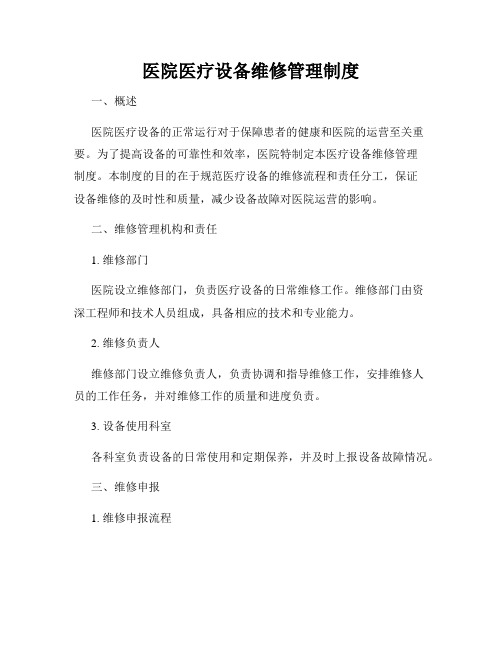 医院医疗设备维修管理制度

一、概述

医院医疗设备的正常运行对于保障患者的健康和医院的运营至关重要。为了提高设备的可靠性和效率，医院特制定本医疗设备维修管理制度。本制度的目的在于规范医疗设备的维修流程和责任分工，保证设备维修的及时性和质量，减少设备故障对医院运营的影响。

二、维修管理机构和责任

1. 维修部门

医院设立维修部门，负责医疗设备的日常维修工作。维修部门由资深工程师和技术人员组成，具备相应的技术和专业能力。

2. 维修负责人

维修部门设立维修负责人，负责协调和指导维修工作，安排维修人员的工作任务，并对维修工作的质量和进度负责。

3. 设备使用科室

各科室负责设备的日常使用和定期保养，并及时上报设备故障情况。

三、维修申报

1. 维修申报流程